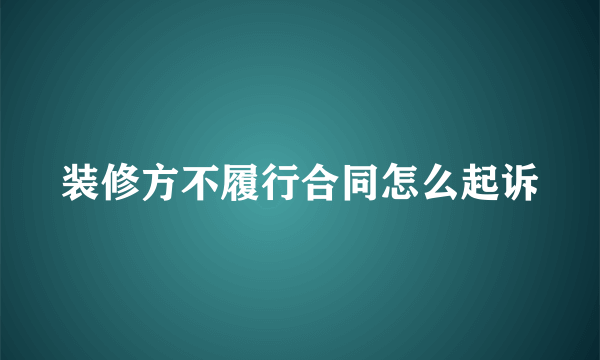 装修方不履行合同怎么起诉